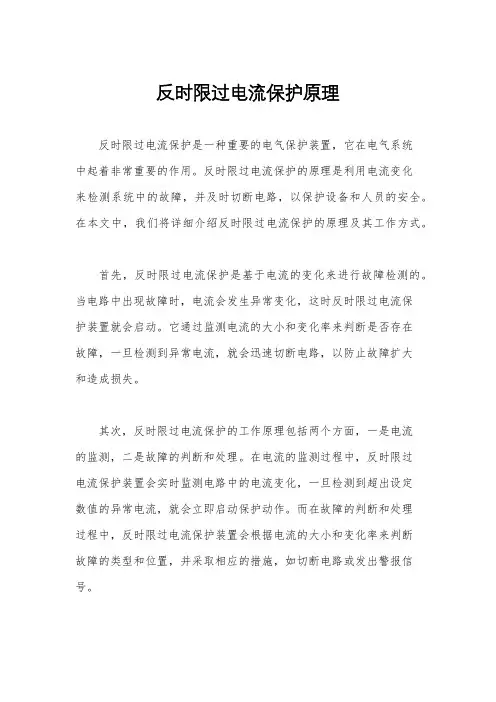 反时限过电流保护原理

反时限过电流保护是一种重要的电气保护装置，它在电气系统中起着非常重要的作用。反时限过电流保护的原理是利用电流变化来检测系统中的故障，并及时切断电路，以保护设备和人员的安全。在本文中，我们将详细介绍反时限过电流保护的原理及其工作方式。

首先，反时限过电流保护是基于电流的变化来进行故障检测的。当电路中出现故障时，电流会发生异常变化，这时反时限过电流保护装置就会启动。它通过监测电流的大小和变化率来判断是否存在故障，一旦检测到异常电流，就会迅速切断电路，以防止故障扩大和造成损失。

其次，反时限过电流保护的工作原理包括两个方面，一是电流的监测，二是故障的判断和处理。在电流的监测过程中，反时限过电流保护装置会实时监测电路中的电流变化，一旦检测到超出设定数值的异常电流，就会立即启动保护动作。而在故障的判断和处理过程中，反时限过电流保护装置会根据电流的大小和变化率来判断故障的类型和位置，并采取相应的措施，如切断电路或发出警报信号。